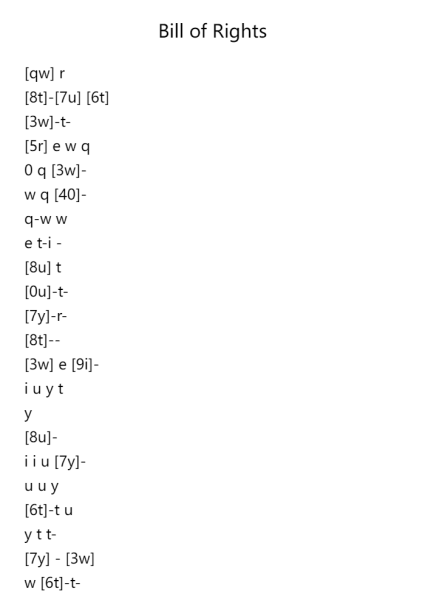 Bill of Rights

[qw] r
[8t]-[7u] [6t]
[3w]-t-
[5r] e w q
0 q [3w]-
w q [40]-
q-w w
e t-i -
[8u] t
[0u]-t-
[7y]-r-
[8t]--
[3w] e [9i]-
i u y t
y
[8u]-
i i u [7y]-
u u y
[6t]-t u
y t t-
[7y] - [3w]
w [6t]-t-